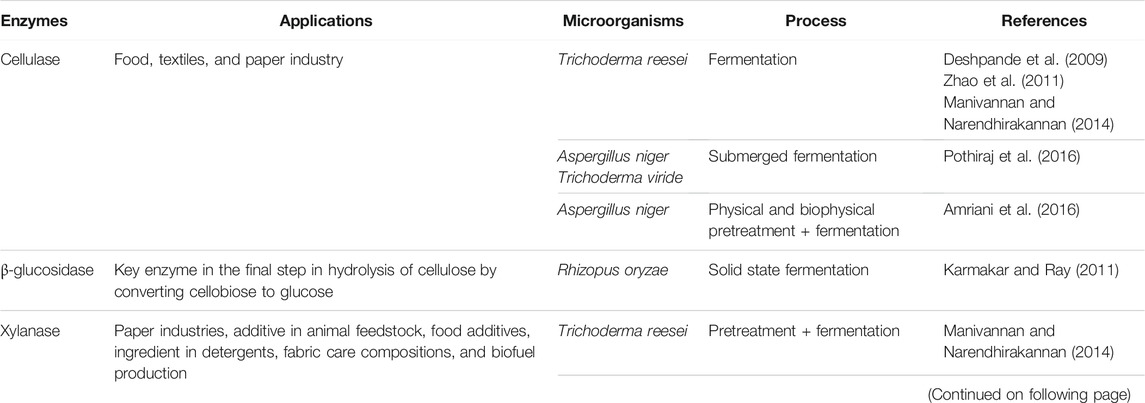 | Enzymes | Applications | Microorganisms | Process | References |
|---|---|---|---|---|
| Cellulase | Food, textiles, and paper industry | Trichoderma reesei | Fermentation | Deshpande et al. (2009) Zhao et al. (2011) Manivannan and Narendhirakannan (2014) |
| | | Aspergillus niger Trichoderma viride | Submerged fermentation | Pothiraj et al. (2016) |
| | | Aspergillus niger | Physical and biophysical pretreatment + fermentation | Amriani et al. (2016) |
| β-glucosidase | Key enzyme in the final step in hydrolysis of cellulose by converting cellobiose to glucose | Rhizopus oryzae | Solid state fermentation | Karmakar and Ray (2011) |
| Xylanase | Paper industries, additive in animal feedstock, food additives, ingredient in detergents, fabric care compositions, and biofuel production | Trichoderma reesei | Pretreatment + fermentation | Manivannan and Narendhirakannan (2014) |

(Continued on following page)